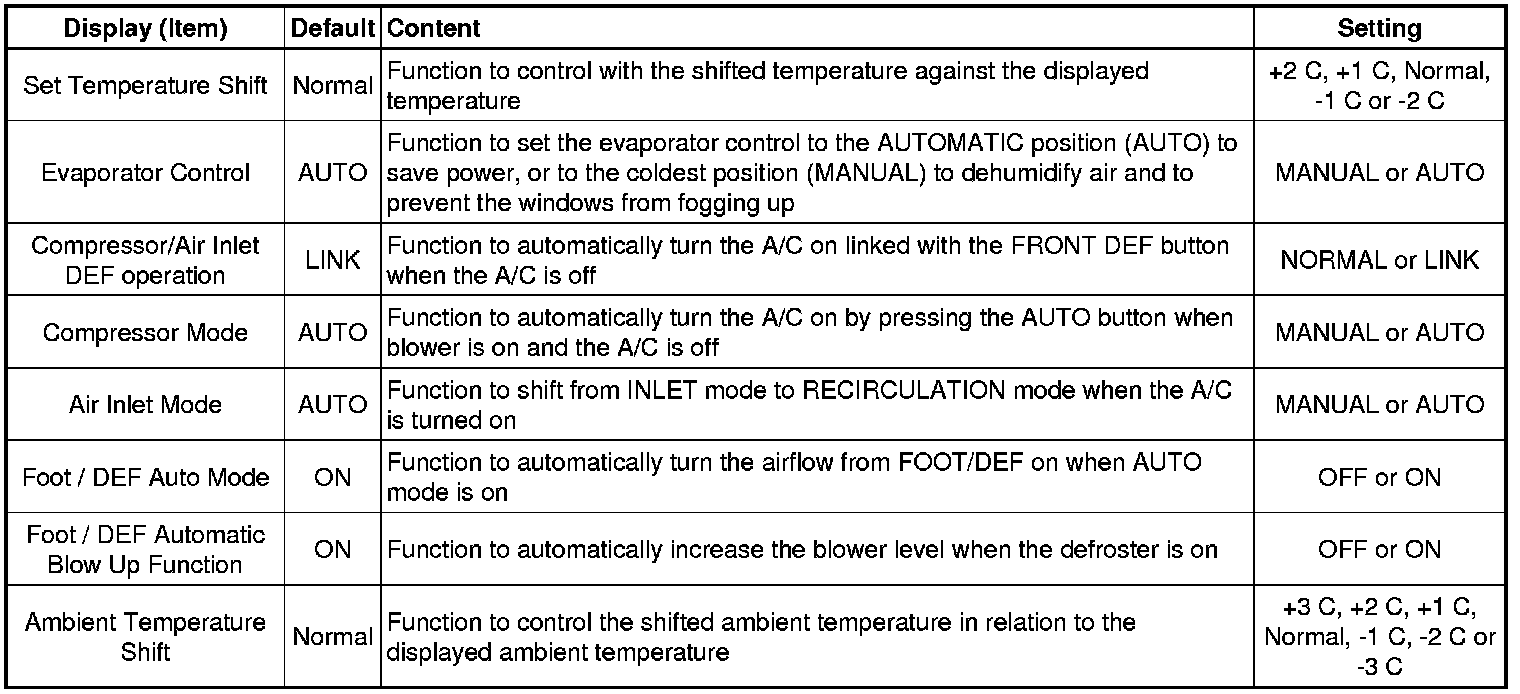 | Display (Item) | Default | Content | Setting |
|---|---|---|---|
| Set Temperature Shift | Normal | Function to control with the shifted temperature against the displayed temperature | +2 C, +1 C, Normal, -1 C or -2 C |
| Evaporator Control | AUTO | Function to set the evaporator control to the AUTOMATIC position (AUTO) to save power, or to the coldest position (MANUAL) to dehumidify air and to prevent the windows from fogging up | MANUAL or AUTO |
| Compressor/Air Inlet DEF operation | LINK | Function to automatically turn the A/C on linked with the FRONT DEF button when the A/C is off | NORMAL or LINK |
| Compressor Mode | AUTO | Function to automatically turn the A/C on by pressing the AUTO button when blower is on and the A/C is off | MANUAL or AUTO |
| Air Inlet Mode | AUTO | Function to shift from INLET mode to RECIRCULATION mode when the A/C is turned on | MANUAL or AUTO |
| Foot / DEF Auto Mode | ON | Function to automatically turn the airflow from FOOT/DEF on when AUTO mode is on | OFF or ON |
| Foot / DEF Automatic Blow Up Function | ON | Function to automatically increase the blower level when the defroster is on | OFF or ON |
| Ambient Temperature Shift | Normal | Function to control the shifted ambient temperature in relation to the displayed ambient temperature | +3 C, +2 C, +1 C, Normal, -1 C, -2 C or -3 C |